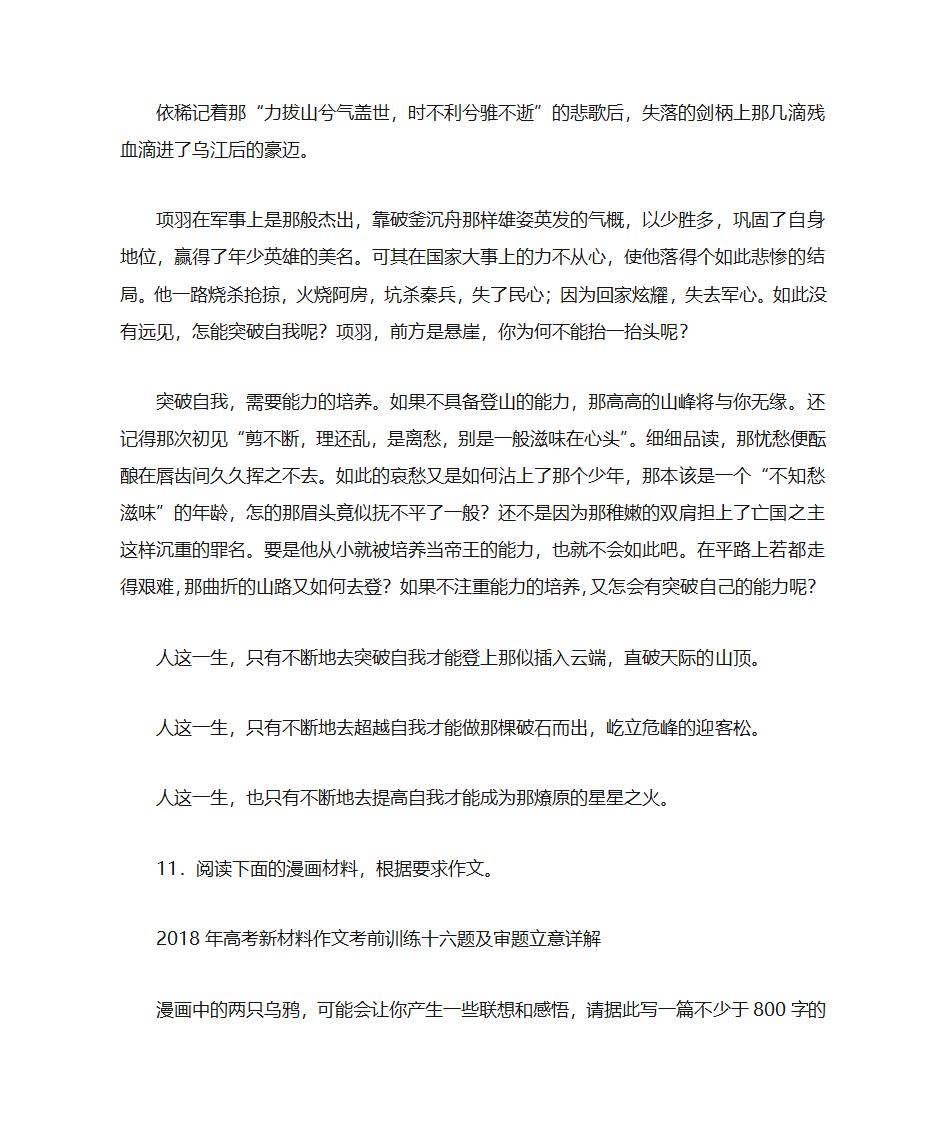 依稀记着那“力拔山兮气盖世，时不利兮骓不逝”的悲歌后，失落的剑柄上那几滴残血滴进了乌江后的豪迈。

项羽在军事上是那般杰出，靠破釜沉舟那样雄姿英发的气概，以少胜多，巩固了自身地位，赢得了年少英雄的美名。可其在国家大事上的力不从心，使他落得个如此悲惨的结局。他一路烧杀抢掠，火烧阿房，坑杀秦兵，失了民心；因为回家炫耀，失去军心。如此没有远见，怎能突破自我呢？项羽，前方是悬崖，你为何不能抬一抬头呢？

突破自我，需要能力的培养。如果不具备登山的能力，那高高的山峰将与你无缘。还记得那次初见“剪不断，理还乱，是离愁，别是一般滋味在心头”。细细品读，那忧愁便酝酿在唇齿间久久挥之不去。如此的哀愁又是如何沾上了那个少年，那本该是一个“不知愁滋味”的年龄，怎的那眉头竟似抚不平了一般？还不是因为那稚嫩的双肩担上了亡国之主这样沉重的罪名。要是他从小就被培养当帝王的能力，也就不会如此吧。在平路上若都走得艰难，那曲折的山路又如何去登？如果不注重能力的培养，又怎会有突破自己的能力呢？

人这一生，只有不断地去突破自我才能登上那似插入云端，直破天际的山顶。

人这一生，只有不断地去超越自我才能做那棵破石而出，屹立危峰的迎客松。

人这一生，也只有不断地去提高自我才能成为那燎原的星星之火。

11．阅读下面的漫画材料，根据要求作文。

2018 年高考新材料作文考前训练十六题及审题立意详解

漫画中的两只乌鸦，可能会让你产生一些联想和感悟，请据此写一篇不少于 800 字的